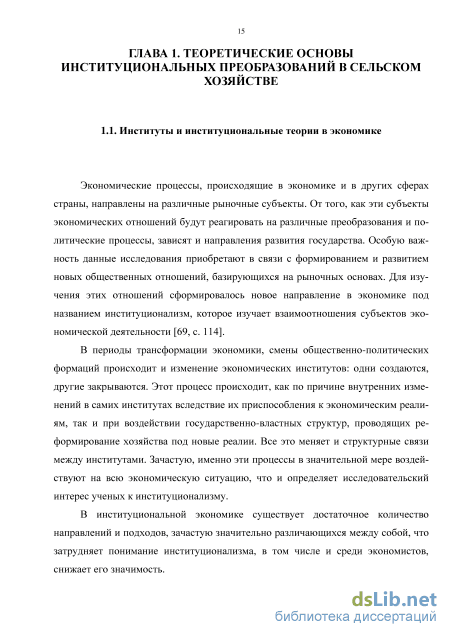 15

ГЛАВА 1. ТЕОРЕТИЧЕСКИЕ ОСНОВЫ ИНСТИТУЦИОНАЛЬНЫХ ПРЕОБРАЗОВАНИЙ В СЕЛЬСКОМ ХОЗЯЙСТВЕ

1.1. Институты и институциональные теории в экономике

Экономические процессы, происходящие в экономике и в других сферах страны, направлены на различные рыночные субъекты. От того, как эти субъекты экономических отношений будут реагировать на различные преобразования и политические процессы, зависят и направления развития государства. Особую важность данные исследования приобретают в связи с формированием и развитием новых общественных отношений, базирующихся на рыночных основах. Для изучения этих отношений сформировалось новое направление в экономике под названием институционализм, которое изучает взаимоотношения субъектов экономической деятельности [69, с. 114].

В периоды трансформации экономики, смены общественно-политических формаций происходит и изменение экономических институтов: одни создаются, другие закрываются. Этот процесс происходит, как по причине внутренних изменений в самих институтах вследствие их приспособления к экономическим реалиям, так и при воздействии государственно-властных структур, проводящих реформирование хозяйства под новые реалии. Все это меняет и структурные связи между институтами. Зачастую, именно эти процессы в значительной мере воздействуют на всю экономическую ситуацию, что и определяет исследовательский интерес ученых к институционализму.

В институциональной экономике существует достаточное количество направлений и подходов, зачастую значительно различающихся между собой, что затрудняет понимание институционализма, в том числе и среди экономистов, снижает его значимость.

dsLib.net
библиотека диссертаций